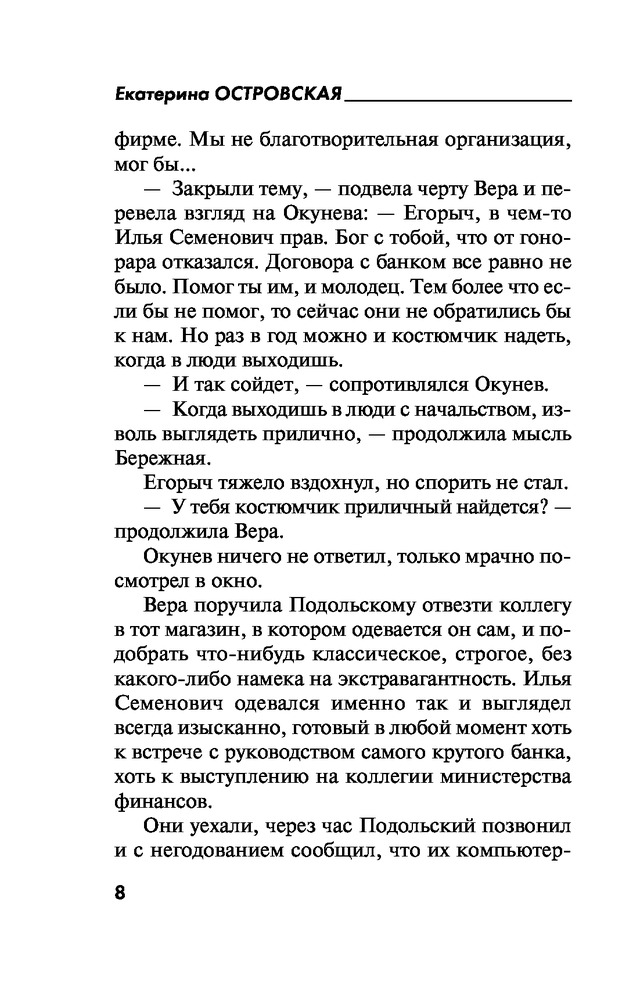 Екатерина ОСТРОВСКАЯ

фирме. Мы не благотворительная организация, мог бы...

— Закрыли тему, — подвела черту Вера и перевела взгляд на Окунева: — Егорыч, в чем-то Илья Семенович прав. Бог с тобой, что от гонорара отказался. Договора с банком все равно не было. Помог ты им, и молодец. Тем более что если бы не помог, то сейчас они не обратились бы к нам. Но раз в год можно и костюмчик надеть, когда в люди выходишь.

— И так сойдет, — сопротивлялся Окунев.

— Когда выходишь в люди с начальством, изволь выглядеть прилично, — продолжила мысль Бережная.

Егорыч тяжело вздохнул, но спорить не стал.

— У тебя костюмчик приличный найдется? — продолжила Вера.

Окунев ничего не ответил, только мрачно посмотрел в окно.

Вера поручила Подольскому отвезти коллегу в тот магазин, в котором одевается он сам, и подобрать что-нибудь классическое, строгое, без какого-либо намека на экстравагантность. Илья Семенович одевался именно так и выглядел всегда изысканно, готовый в любой момент хоть к встрече с руководством самого крутого банка, хоть к выступлению на коллегии министерства финансов.

Они уехали, через час Подольский позвонил и с негодованием сообщил, что их компьютер-

8